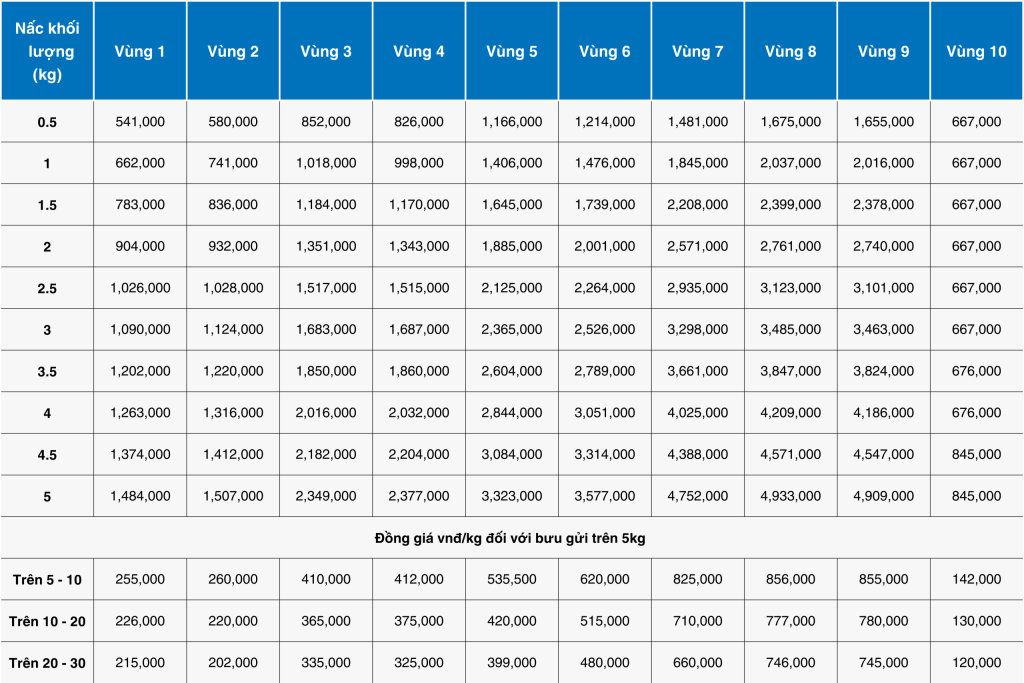 | Nấc khối lượng (kg) | Vùng 1 | Vùng 2 | Vùng 3 | Vùng 4 | Vùng 5 | Vùng 6 | Vùng 7 | Vùng 8 | Vùng 9 | Vùng 10 |
|---|---|---|---|---|---|---|---|---|---|---|
| 0.5 | 541,000 | 580,000 | 852,000 | 826,000 | 1,166,000 | 1,214,000 | 1,481,000 | 1,675,000 | 1,655,000 | 667,000 |
| 1 | 662,000 | 741,000 | 1,018,000 | 998,000 | 1,406,000 | 1,476,000 | 1,845,000 | 2,037,000 | 2,016,000 | 667,000 |
| 1.5 | 783,000 | 836,000 | 1,184,000 | 1,170,000 | 1,645,000 | 1,739,000 | 2,208,000 | 2,399,000 | 2,378,000 | 667,000 |
| 2 | 904,000 | 932,000 | 1,351,000 | 1,343,000 | 1,885,000 | 2,001,000 | 2,571,000 | 2,761,000 | 2,740,000 | 667,000 |
| 2.5 | 1,026,000 | 1,028,000 | 1,517,000 | 1,515,000 | 2,125,000 | 2,264,000 | 2,935,000 | 3,123,000 | 3,101,000 | 667,000 |
| 3 | 1,090,000 | 1,124,000 | 1,683,000 | 1,687,000 | 2,365,000 | 2,526,000 | 3,298,000 | 3,485,000 | 3,463,000 | 667,000 |
| 3.5 | 1,202,000 | 1,220,000 | 1,850,000 | 1,860,000 | 2,604,000 | 2,789,000 | 3,661,000 | 3,847,000 | 3,824,000 | 676,000 |
| 4 | 1,263,000 | 1,316,000 | 2,016,000 | 2,032,000 | 2,844,000 | 3,051,000 | 4,025,000 | 4,209,000 | 4,186,000 | 676,000 |
| 4.5 | 1,374,000 | 1,412,000 | 2,182,000 | 2,204,000 | 3,084,000 | 3,314,000 | 4,388,000 | 4,571,000 | 4,547,000 | 845,000 |
| 5 | 1,484,000 | 1,507,000 | 2,349,000 | 2,377,000 | 3,323,000 | 3,577,000 | 4,752,000 | 4,933,000 | 4,909,000 | 845,000 |
| Đồng giá vnđ/kg đối với bưu gửi trên 5kg | | | | | | | | | | |
| Trên 5 - 10 | 255,000 | 260,000 | 410,000 | 412,000 | 535,500 | 620,000 | 825,000 | 856,000 | 855,000 | 142,000 |
| Trên 10 - 20 | 226,000 | 220,000 | 365,000 | 375,000 | 420,000 | 515,000 | 710,000 | 777,000 | 780,000 | 130,000 |
| Trên 20 - 30 | 215,000 | 202,000 | 335,000 | 325,000 | 399,000 | 480,000 | 660,000 | 746,000 | 745,000 | 120,000 |